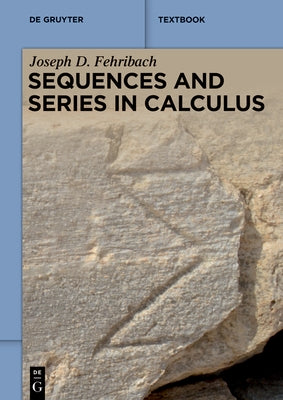 DE GRUYTER

TEXTBOOK

Joseph D. Fehribach

SEQUENCES AND SERIES IN CALCULUS

DE G